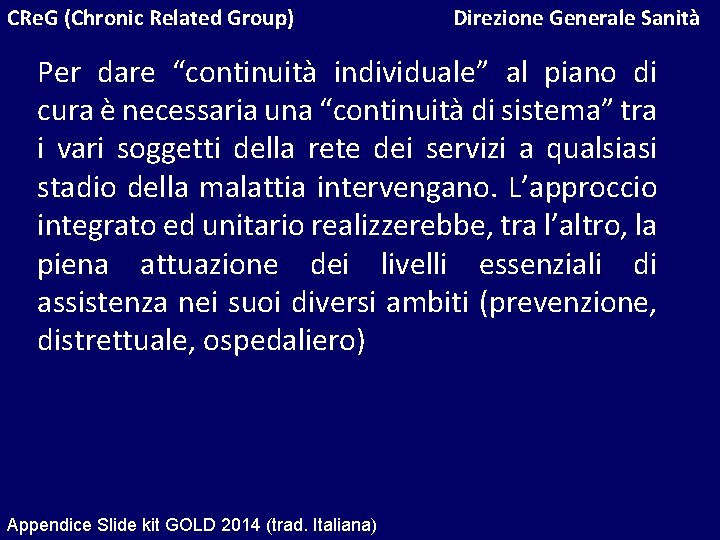 CReG (Chronic Related Group)

Direzione Generale Sanità

Per dare "continuità individuale" al piano di cura è necessaria una "continuità di sistema" tra i vari soggetti della rete dei servizi a qualsiasi stadio della malattia intervengano. L'approccio integrato ed unitario realizzerebbe, tra l'altro, la piena attuazione dei livelli essenziali di assistenza nei suoi diversi ambiti (prevenzione, distrettuale, ospedaliero)

Appendice Slide kit GOLD 2014 (trad. Italiana)